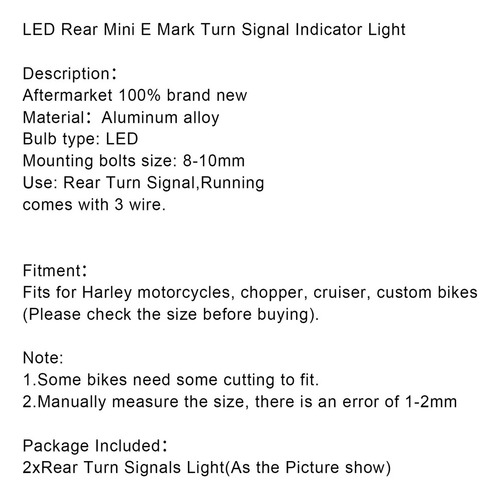 LED Rear Mini E Mark Turn Signal Indicator Light

Description：
Aftermarket 100% brand new
Material： Aluminum alloy
Bulb type: LED
Mounting bolts size: 8-10mm
Use: Rear Turn Signal,Running
comes with 3 wire.

Fitment：
Fits for Harley motorcycles, chopper, cruiser, custom bikes
(Please check the size before buying).

Note:
1.Some bikes need some cutting to fit.
2.Manually measure the size, there is an error of 1-2mm

Package Included：
2xRear Turn Signals Light(As the Picture show)